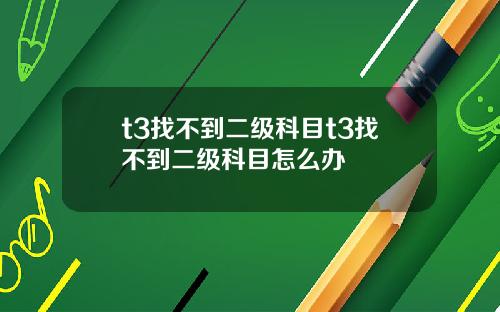 t3找不到二级科目t3找不到二级科目怎么办